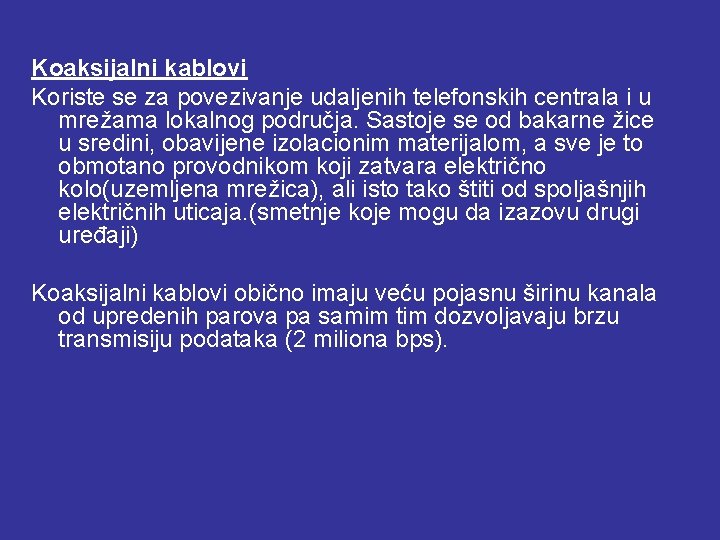 Koaksijalni kablovi

Koriste se za povezivanje udaljenih telefonskih centrala i u mrežama lokalnog područja. Sastoje se od bakarne žice u sredini, obavijene izolacionim materijalom, a sve je to obmotano provodnikom koji zatvara električno kolo(uzemljena mrežica), ali isto tako štiti od spoljašnjih električnih uticaja.(smetnje koje mogu da izazovu drugi uređaji)

Koaksijalni kablovi obično imaju veću pojasnu širinu kanala od upredenih parova pa samim tim dozvoljavaju brzu transmisiju podataka (2 miliona bps).